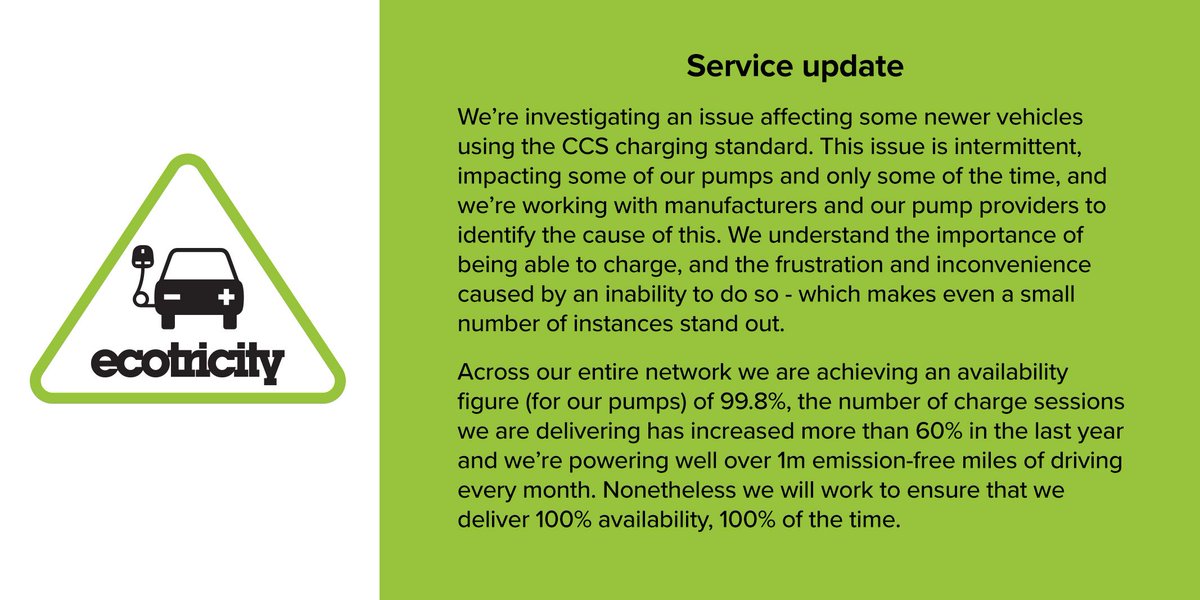 ecotricity

Service update

We're investigating an issue affecting some newer vehicles using the CCS charging standard. This issue is intermittent, impacting some of our pumps and only some of the time, and we're working with manufacturers and our pump providers to identify the cause of this. We understand the importance of being able to charge, and the frustration and inconvenience caused by an inability to do so - which makes even a small number of instances stand out.

Across our entire network we are achieving an availability figure (for our pumps) of 99.8%, the number of charge sessions we are delivering has increased more than 60% in the last year and we're powering well over 1m emission-free miles of driving every month. Nonetheless we will work to ensure that we deliver 100% availability, 100% of the time.